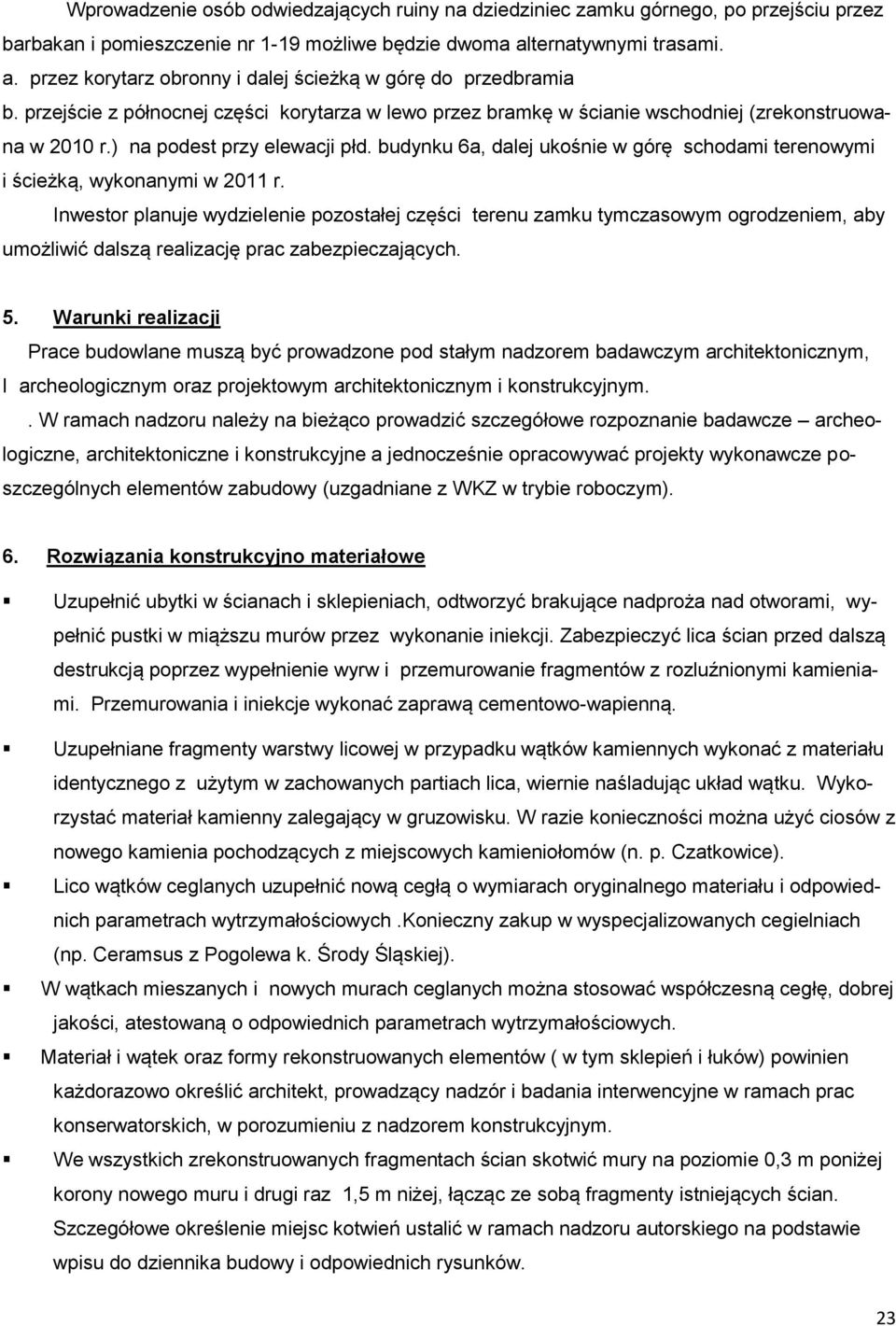 Wprowadzenie osób odwiedzających ruiny na dziedziniec zamku górnego, po przejściu przez barbakan i pomieszczenie nr 1-19 możliwe będzie dwoma alternatywnymi trasami.
a. przez korytarz obronny i dalej ścieżką w górę do przedbramia
b. przejście z północnej części korytarza w lewo przez bramkę w ścianie wschodniej (zrekonstruowana w 2010 r.) na podest przy elewacji płd. budynku 6a, dalej ukośnie w górę schodami terenowymi i ścieżką, wykonanymi w 2011 r.

Inwestor planuje wydzielenie pozostałej części terenu zamku tymczasowym ogrodzeniem, aby umożliwić dalszą realizację prac zabezpieczających.

5. Warunki realizacji

Prace budowlane muszą być prowadzone pod stałym nadzorem badawczym architektonicznym, I archeologicznym oraz projektowym architektonicznym i konstrukcyjnym.

. W ramach nadzoru należy na bieżąco prowadzić szczegółowe rozpoznanie badawcze – archeologiczne, architektoniczne i konstrukcyjne a jednocześnie opracowywać projekty wykonawcze poszczególnych elementów zabudowy (uzgadniane z WKZ w trybie roboczym).

6. Rozwiązania konstrukcyjno materiałowe

▪ Uzupełnić ubytki w ścianach i sklepieniach, odtworzyć brakujące nadproża nad otworami, wypełnić pustki w miąższu murów przez wykonanie iniekcji. Zabezpieczyć lica ścian przed dalszą destrukcją poprzez wypełnienie wyrw i przemurowanie fragmentów z rozluźnionymi kamieniami. Przemurowania i iniekcje wykonać zaprawą cementowo-wapienną.

▪ Uzupełniane fragmenty warstwy licowej w przypadku wątków kamiennych wykonać z materiału identycznego z użytym w zachowanych partiach lica, wiernie naśladując układ wątku. Wykorzystać materiał kamienny zalegający w gruzowisku. W razie konieczności można użyć ciosów z nowego kamienia pochodzących z miejscowych kamieniołomów (n. p. Czatkowice).

▪ Lico wątków ceglanych uzupełnić nową cegłą o wymiarach oryginalnego materiału i odpowiednich parametrach wytrzymałościowych .Konieczny zakup w wyspecjalizowanych cegielniach (np. Ceramsus z Pogolewa k. Środy Śląskiej).

▪ W wątkach mieszanych i nowych murach ceglanych można stosować współczesną cegłę, dobrej jakości, atestowaną o odpowiednich parametrach wytrzymałościowych.

▪ Materiał i wątek oraz formy rekonstruowanych elementów ( w tym sklepień i łuków) powinien każdorazowo określić architekt, prowadzący nadzór i badania interwencyjne w ramach prac konserwatorskich, w porozumieniu z nadzorem konstrukcyjnym.

▪ We wszystkich zrekonstruowanych fragmentach ścian skotwić mury na poziomie 0,3 m poniżej korony nowego muru i drugi raz 1,5 m niżej, łącząc ze sobą fragmenty istniejących ścian. Szczegółowe określenie miejsc kotwień ustalić w ramach nadzoru autorskiego na podstawie wpisu do dziennika budowy i odpowiednich rysunków.

23